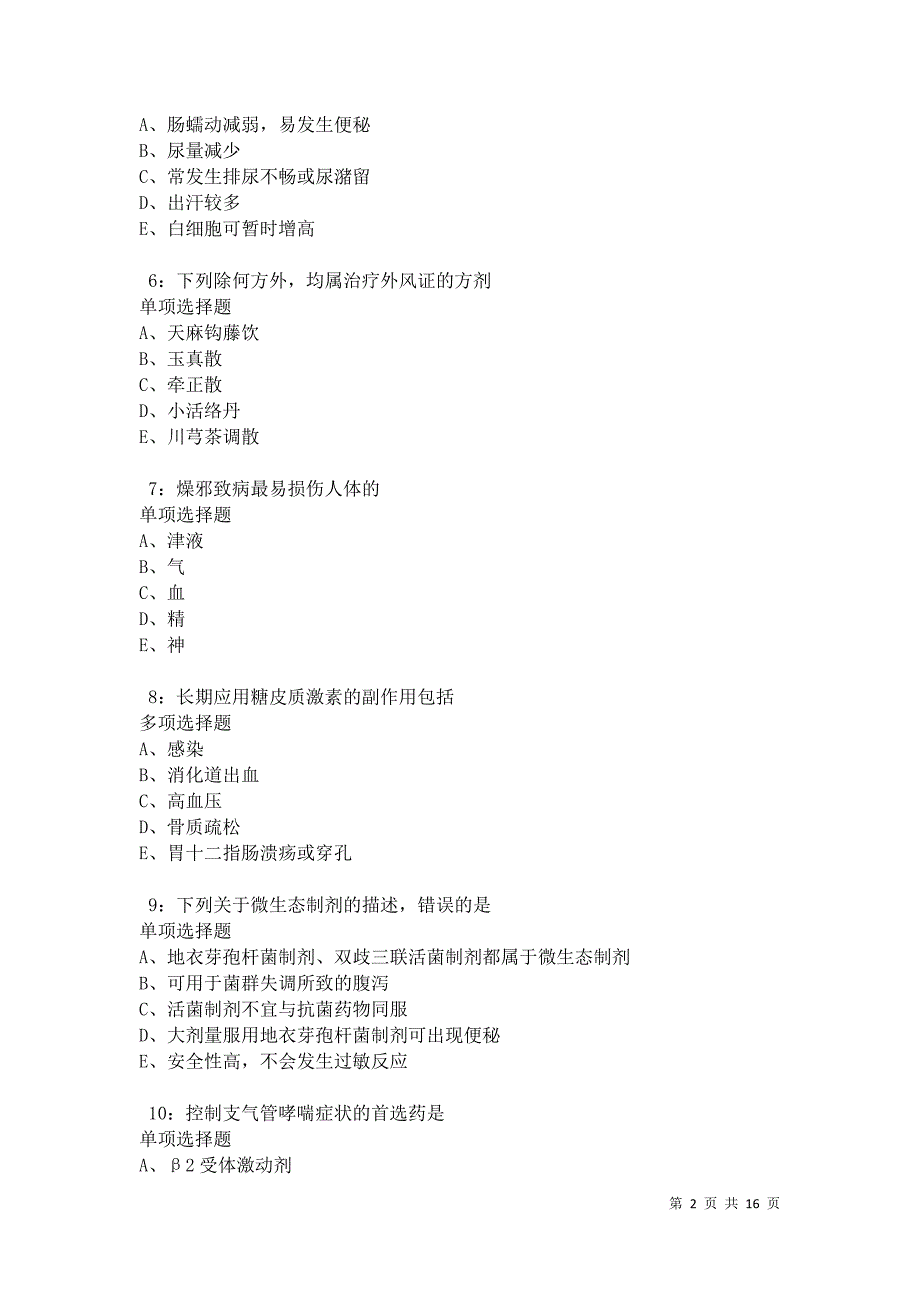 A、肠蠕动减弱，易发生便秘
B、尿量减少
C、常发生排尿不畅或尿潴留
D、出汗较多
E、白细胞可暂时增高

6：下列除何方外，均属治疗外风证的方剂
单项选择题
A、天麻钩藤饮
B、玉真散
C、牵正散
D、小活络丹
E、川芎茶调散

7：燥邪致病最易损伤人体的
单项选择题
A、津液
B、气
C、血
D、精
E、神

8：长期应用糖皮质激素的副作用包括
多项选择题
A、感染
B、消化道出血
C、高血压
D、骨质疏松
E、胃十二指肠溃疡或穿孔

9：下列关于微生态制剂的描述，错误的是
单项选择题
A、地衣芽孢杆菌制剂、双歧三联活菌制剂都属于微生态制剂
B、可用于菌群失调所致的腹泻
C、活菌制剂不宜与抗菌药物同服
D、大剂量服用地衣芽孢杆菌制剂可出现便秘
E、安全性高，不会发生过敏反应

10：控制支气管哮喘症状的首选药是
单项选择题
A、β2受体激动剂

第 2 页 共 16 页